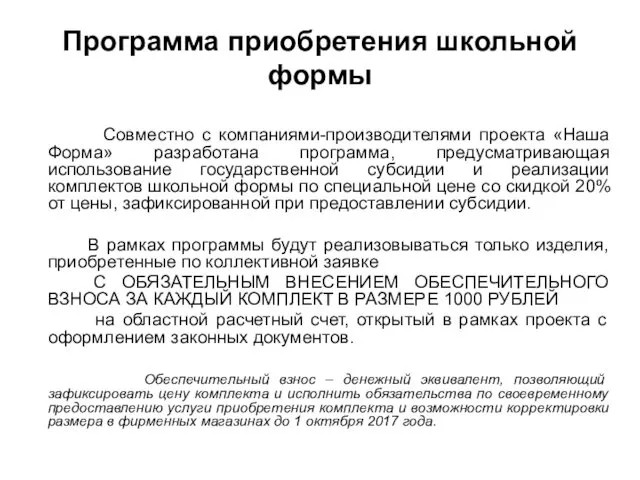 Программа приобретения школьной формы

Совместно с компаниями-производителями проекта «Наша Форма» разработана программа, предусматривающая использование государственной субсидии и реализации комплектов школьной формы по специальной цене со скидкой 20% от цены, зафиксированной при предоставлении субсидии.

В рамках программы будут реализовываться только изделия, приобретенные по коллективной заявке

С ОБЯЗАТЕЛЬНЫМ ВНЕСЕНИЕМ ОБЕСПЕЧИТЕЛЬНОГО ВЗНОСА ЗА КАЖДЫЙ КОМПЛЕКТ В РАЗМЕРЕ 1000 РУБЛЕЙ

на областной расчетный счет, открытый в рамках проекта с оформлением законных документов.

Обеспечительный взнос – денежный эквивалент, позволяющий зафиксировать цену комплекта и исполнить обязательства по своевременному предоставлению услуги приобретения комплекта и возможности корректировки размера в фирменных магазинах до 1 октября 2017 года.